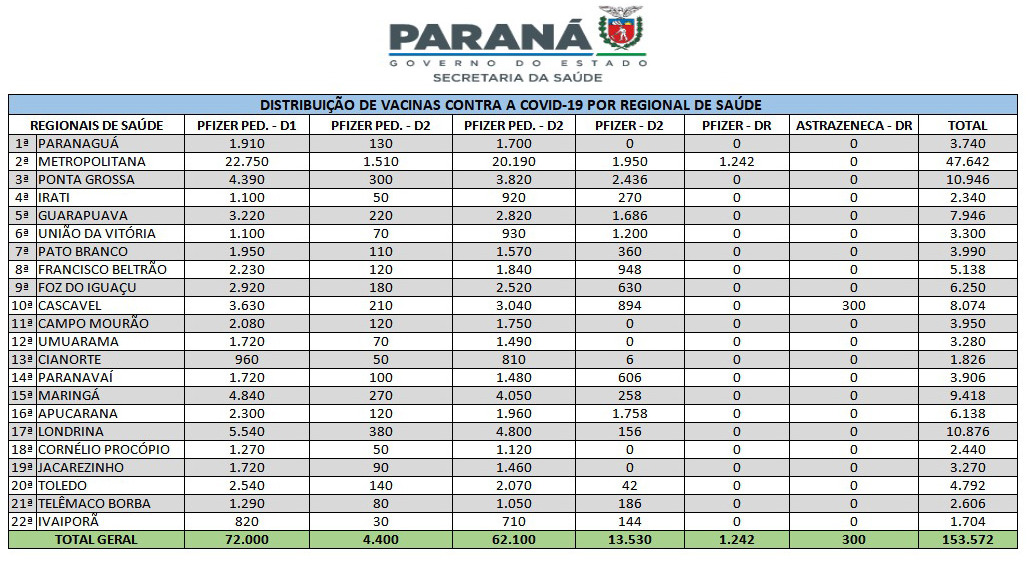 PARANÁ
GOVERNO DO ESTADO
SECRETARIA DA SAÚDE

DISTRIBUIÇÃO DE VACINAS CONTRA A COVID-19 POR REGIONAL DE SAÚDE

| | REGIONAIS DE SAÚDE | PFIZER PED. - D1 | PFIZER PED. - D2 | PFIZER PED. - D2 | PFIZER - D2 | PFIZER - DR | ASTRAZENECA - DR | TOTAL |
|---|---|---|---|---|---|---|---|---|
| 1ª | PARANAGUÁ | 1.910 | 130 | 1.700 | 0 | 0 | 0 | 3.740 |
| 2ª | METROPOLITANA | 22.750 | 1.510 | 20.190 | 1.950 | 1.242 | 0 | 47.642 |
| 3ª | PONTA GROSSA | 4.390 | 300 | 3.820 | 2.436 | 0 | 0 | 10.946 |
| 4ª | IRATI | 1.100 | 50 | 920 | 270 | 0 | 0 | 2.340 |
| 5ª | GUARAPUAVA | 3.220 | 220 | 2.820 | 1.686 | 0 | 0 | 7.946 |
| 6ª | UNIÃO DA VITÓRIA | 1.100 | 70 | 930 | 1.200 | 0 | 0 | 3.300 |
| 7ª | PATO BRANCO | 1.950 | 110 | 1.570 | 360 | 0 | 0 | 3.990 |
| 8ª | FRANCISCO BELTRÃO | 2.230 | 120 | 1.840 | 948 | 0 | 0 | 5.138 |
| 9ª | FOZ DO IGUAÇU | 2.920 | 180 | 2.520 | 630 | 0 | 0 | 6.250 |
| 10ª | CASCAVEL | 3.630 | 210 | 3.040 | 894 | 0 | 300 | 8.074 |
| 11ª | CAMPO MOURÃO | 2.080 | 120 | 1.750 | 0 | 0 | 0 | 3.950 |
| 12ª | UMUARAMA | 1.720 | 70 | 1.490 | 0 | 0 | 0 | 3.280 |
| 13ª | CIANORTE | 960 | 50 | 810 | 6 | 0 | 0 | 1.826 |
| 14ª | PARANAVAÍ | 1.720 | 100 | 1.480 | 606 | 0 | 0 | 3.906 |
| 15ª | MARINGÁ | 4.840 | 270 | 4.050 | 258 | 0 | 0 | 9.418 |
| 16ª | APUCARANA | 2.300 | 120 | 1.960 | 1.758 | 0 | 0 | 6.138 |
| 17ª | LONDRINA | 5.540 | 380 | 4.800 | 156 | 0 | 0 | 10.876 |
| 18ª | CORNÉLIO PROCÓPIO | 1.270 | 50 | 1.120 | 0 | 0 | 0 | 2.440 |
| 19ª | JACAREZINHO | 1.720 | 90 | 1.460 | 0 | 0 | 0 | 3.270 |
| 20ª | TOLEDO | 2.540 | 140 | 2.070 | 42 | 0 | 0 | 4.792 |
| 21ª | TELÊMACO BORBA | 1.290 | 80 | 1.050 | 186 | 0 | 0 | 2.606 |
| 22ª | IVAIPORÃ | 820 | 30 | 710 | 144 | 0 | 0 | 1.704 |
| | TOTAL GERAL | 72.000 | 4.400 | 62.100 | 13.530 | 1.242 | 300 | 153.572 |